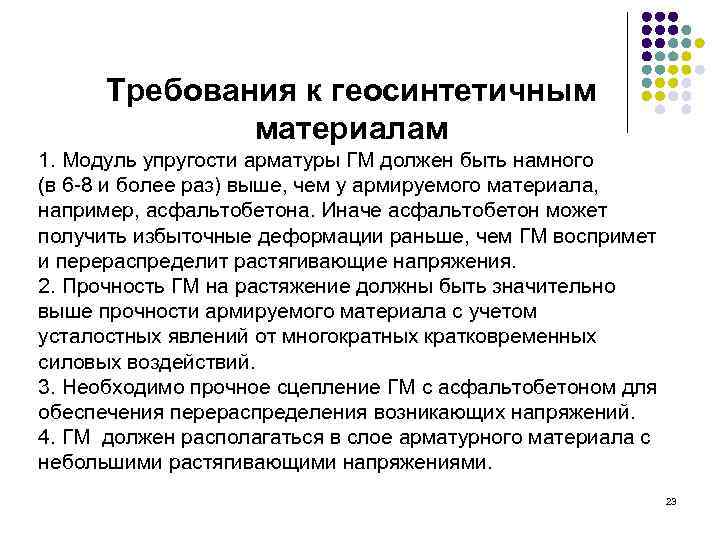 Требования к геосинтетичным материалам

1. Модуль упругости арматуры ГМ должен быть намного (в 6-8 и более раз) выше, чем у армируемого материала, например, асфальтобетона. Иначе асфальтобетон может получить избыточные деформации раньше, чем ГМ воспримет и перераспределит растягивающие напряжения.
2. Прочность ГМ на растяжение должны быть значительно выше прочности армируемого материала с учетом усталостных явлений от многократных кратковременных силовых воздействий.
3. Необходимо прочное сцепление ГМ с асфальтобетоном для обеспечения перераспределения возникающих напряжений.
4. ГМ должен располагаться в слое арматурного материала с небольшими растягивающими напряжениями.

23